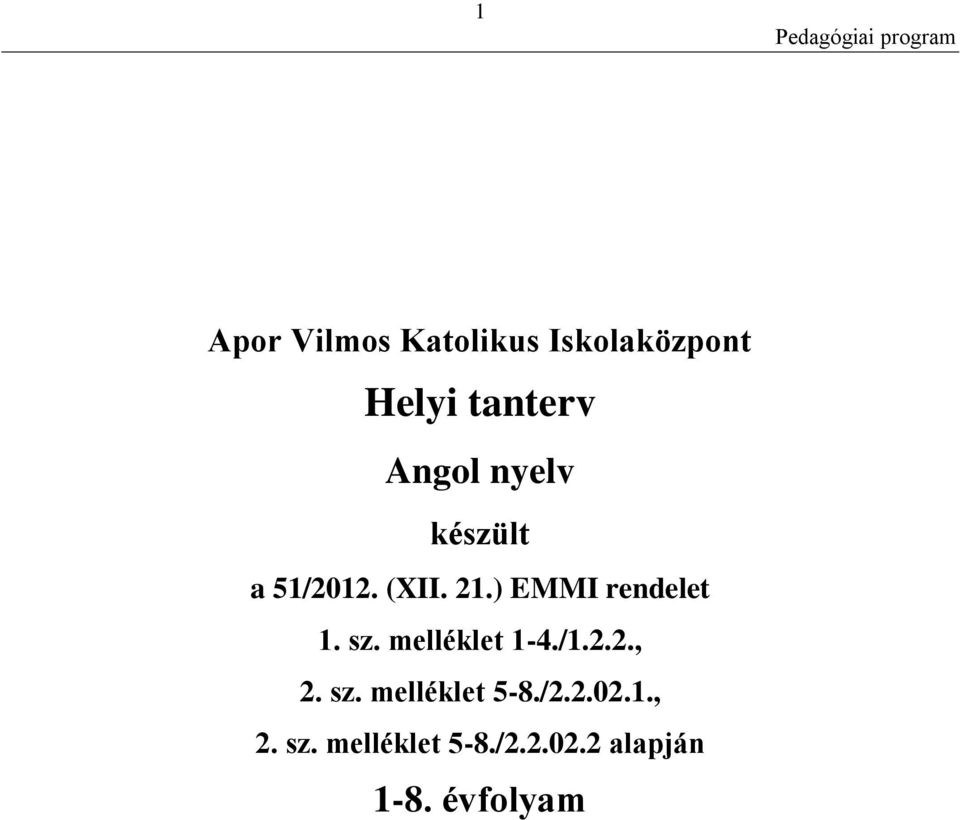 1

Pedagógiai program

Apor Vilmos Katolikus Iskolaközpont

Helyi tanterv

Angol nyelv

készült

a 51/2012. (XII. 21.) EMMI rendelet

1. sz. melléklet 1-4./1.2.2.,

2. sz. melléklet 5-8./2.2.02.1.,

2. sz. melléklet 5-8./2.2.02.2 alapján

1-8. évfolyam